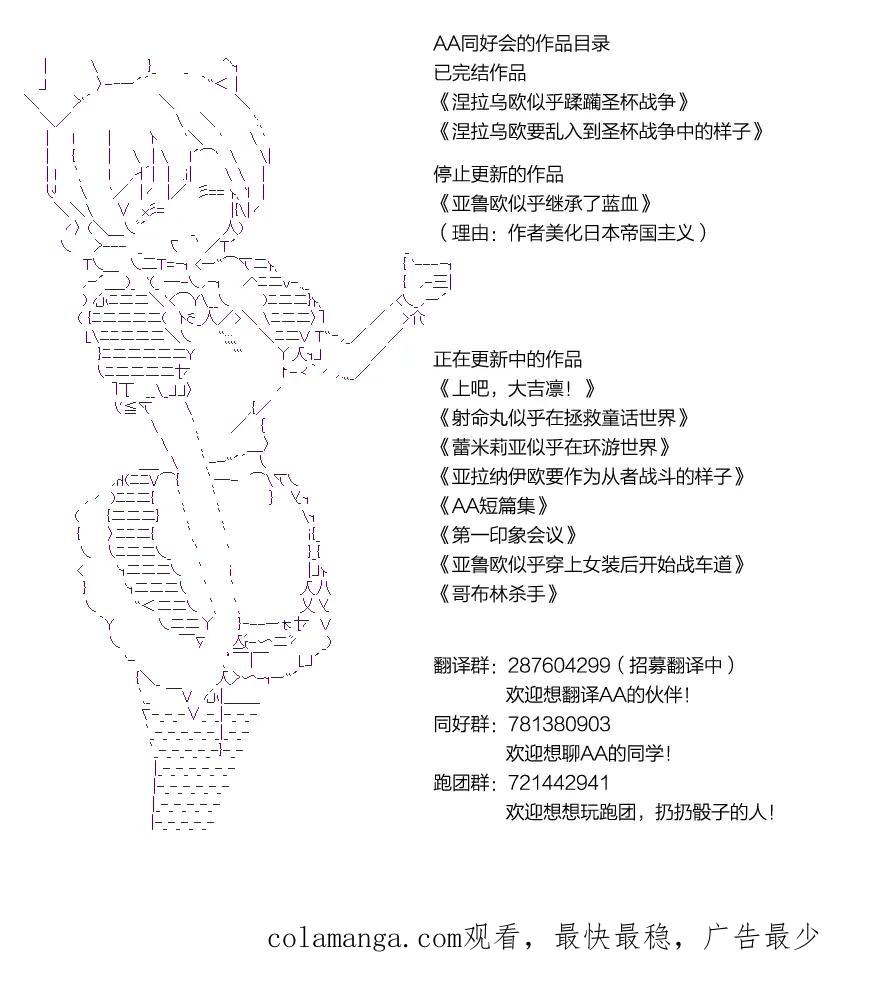 AA同好会的作品目录
已完结作品
《涅拉乌欧似乎蹂躏圣杯战争》
《涅拉乌欧要乱入到圣杯战争中的样子》

停止更新的作品
《亚鲁欧似乎继承了蓝血》
（理由：作者美化日本帝国主义）

正在更新中的作品
《上吧，大吉凛！》
《射命丸似乎在拯救童话世界》
《蕾米莉亚似乎在环游世界》
《亚拉纳伊欧要作为从者战斗的样子》
《AA短篇集》
《第一印象会议》
《亚鲁欧似乎穿上女装后开始战车道》
《哥布林杀手》

翻译群：287604299（招募翻译中）
欢迎想翻译AA的伙伴！
同好群：781380903
欢迎想聊AA的同学！
跑团群：721442941
欢迎想想玩跑团，扔扔骰子的人！

colamanga.com观看，最快最稳，广告最少